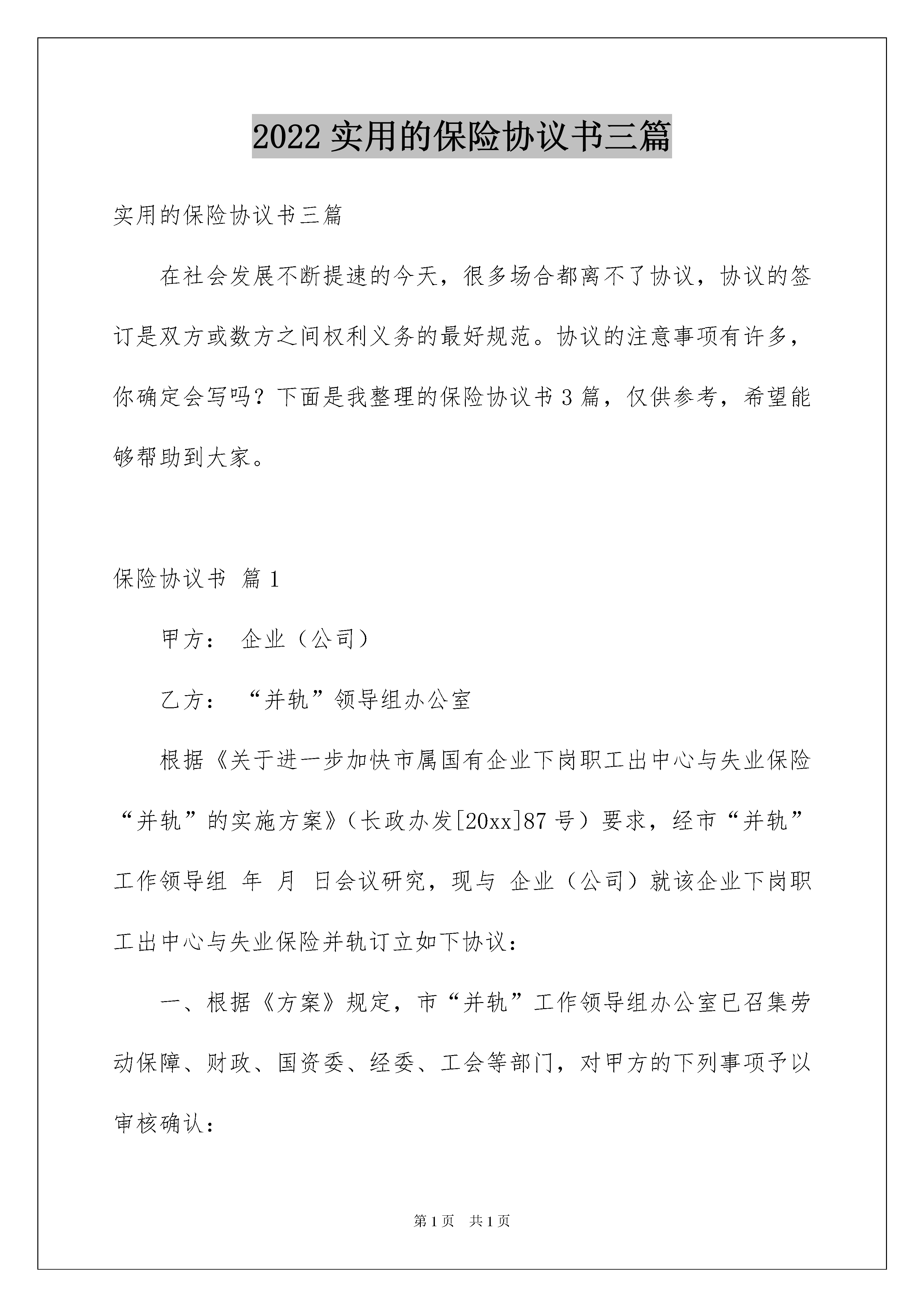 2022实用的保险协议书三篇

实用的保险协议书三篇

在社会发展不断提速的今天，很多场合都离不了协议，协议的签订是双方或数方之间权利义务的最好规范。协议的注意事项有许多，你确定会写吗？下面是我整理的保险协议书3篇，仅供参考，希望能够帮助到大家。

保险协议书 篇1

甲方： 企业（公司）

乙方： “并轨”领导组办公室

根据《关于进一步加快市属国有企业下岗职工出中心与失业保险“并轨”的实施方案》（长政办发[20xx]87号）要求，经市“并轨”工作领导组 年 月 日会议研究，现与 企业（公司）就该企业下岗职工出中心与失业保险并轨订立如下协议：

一、根据《方案》规定，市“并轨”工作领导组办公室已召集劳动保障、财政、国资委、经委、工会等部门，对甲方的下列事项予以审核确认：

第1页 共1页